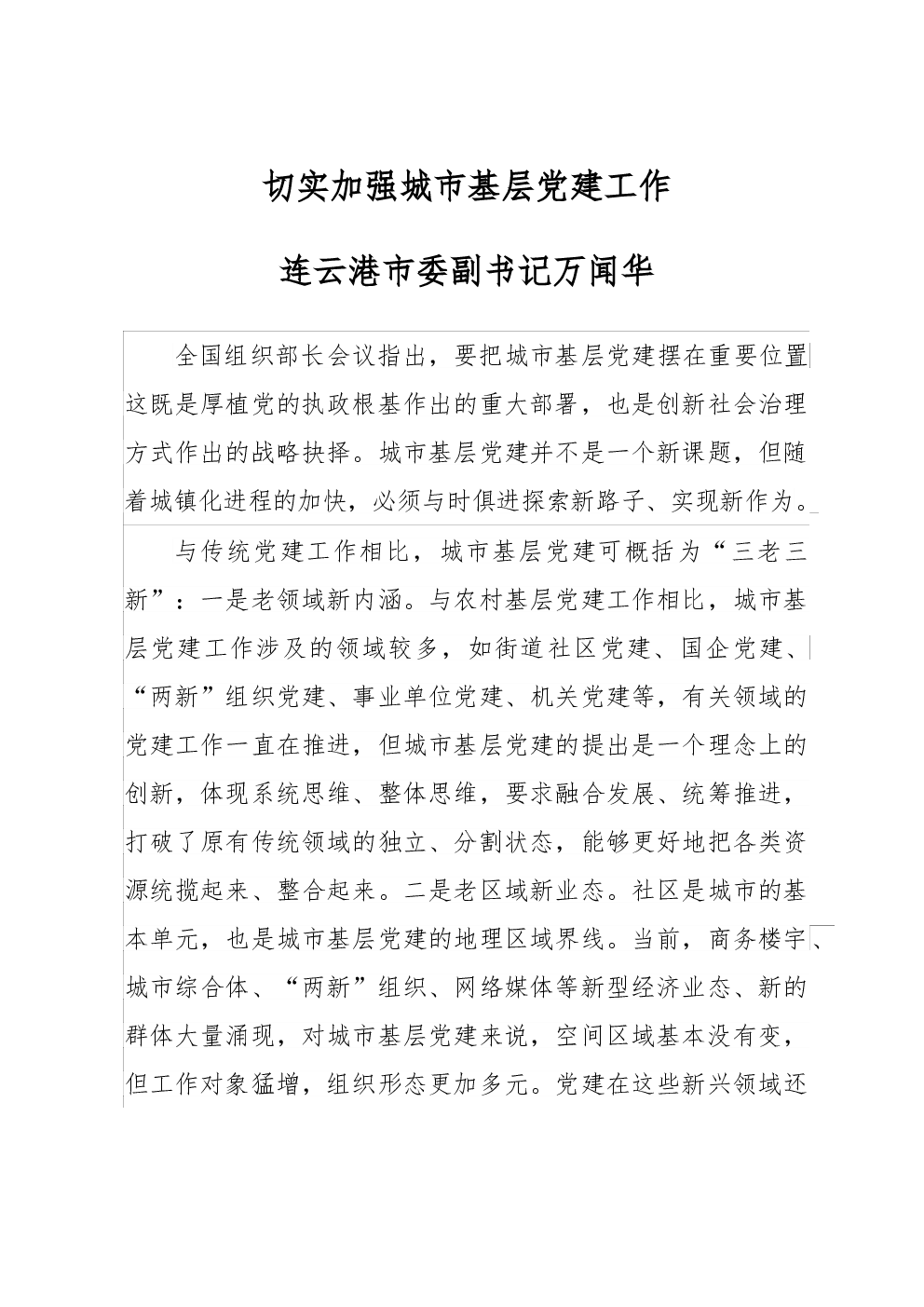 切实加强城市基层党建工作

连云港市委副书记万闻华

全国组织部长会议指出，要把城市基层党建摆在重要位置这既是厚植党的执政根基作出的重大部署，也是创新社会治理方式作出的战略抉择。城市基层党建并不是一个新课题，但随着城镇化进程的加快，必须与时俱进探索新路子、实现新作为。

与传统党建工作相比，城市基层党建可概括为“三老三新”：一是老领域新内涵。与农村基层党建工作相比，城市基层党建工作涉及的领域较多，如街道社区党建、国企党建、“两新”组织党建、事业单位党建、机关党建等，有关领域的党建工作一直在推进，但城市基层党建的提出是一个理念上的创新，体现系统思维、整体思维，要求融合发展、统筹推进，打破了原有传统领域的独立、分割状态，能够更好地把各类资源统揽起来、整合起来。二是老区域新业态。社区是城市的基本单元，也是城市基层党建的地理区域界线。当前，商务楼宇、城市综合体、“两新”组织、网络媒体等新型经济业态、新的群体大量涌现，对城市基层党建来说，空间区域基本没有变，但工作对象猛增，组织形态更加多元。党建在这些新兴领域还